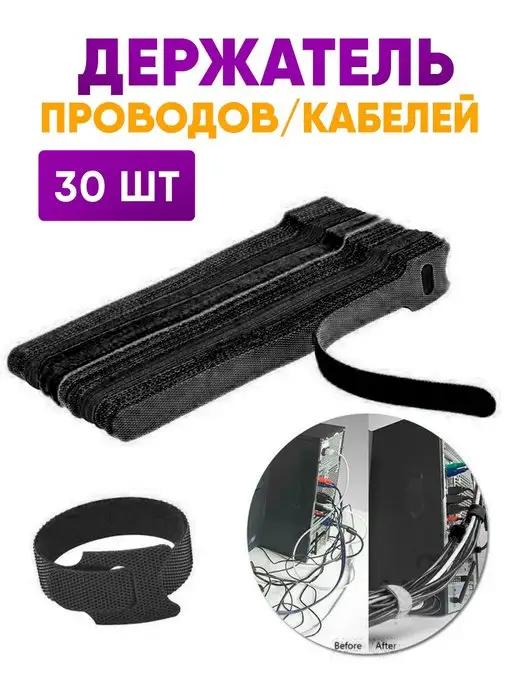 ДЕРЖАТЕЛЬ
ПРОВОДОВ/КАБЕЛЕЙ
30 ШТ
Before After